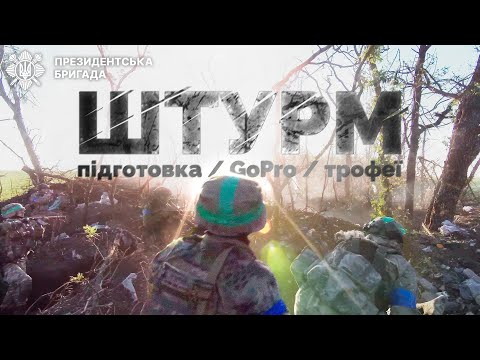 ПРЕЗИДЕНТСЬКА БРИГАДА

ШТУРМ

підготовка / GoPro / трофеї